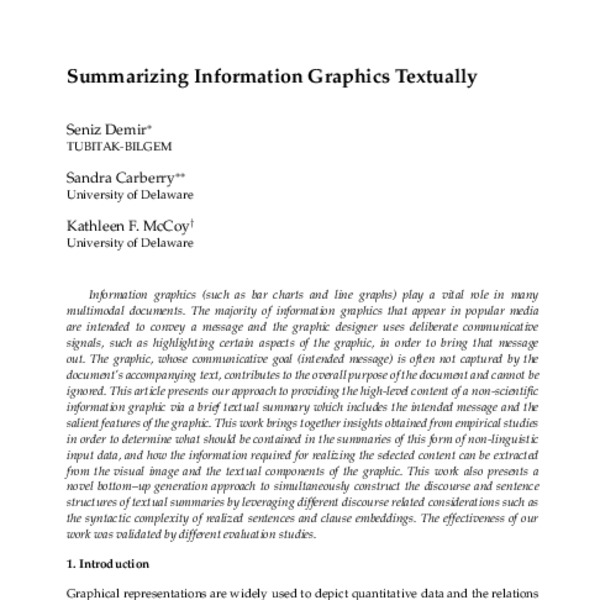 Summarizing Information Graphics Textually

Seniz Demir*
TUBITAK-BILGEM

Sandra Carberry**
University of Delaware

Kathleen F. McCoy†
University of Delaware

Information graphics (such as bar charts and line graphs) play a vital role in many multimodal documents. The majority of information graphics that appear in popular media are intended to convey a message and the graphic designer uses deliberate communicative signals, such as highlighting certain aspects of the graphic, in order to bring that message out. The graphic, whose communicative goal (intended message) is often not captured by the document's accompanying text, contributes to the overall purpose of the document and cannot be ignored. This article presents our approach to providing the high-level content of a non-scientific information graphic via a brief textual summary which includes the intended message and the salient features of the graphic. This work brings together insights obtained from empirical studies in order to determine what should be contained in the summaries of this form of non-linguistic input data, and how the information required for realizing the selected content can be extracted from the visual image and the textual components of the graphic. This work also presents a novel bottom–up generation approach to simultaneously construct the discourse and sentence structures of textual summaries by leveraging different discourse related considerations such as the syntactic complexity of realized sentences and clause embeddings. The effectiveness of our work was validated by different evaluation studies.

1. Introduction

Graphical representations are widely used to depict quantitative data and the relations